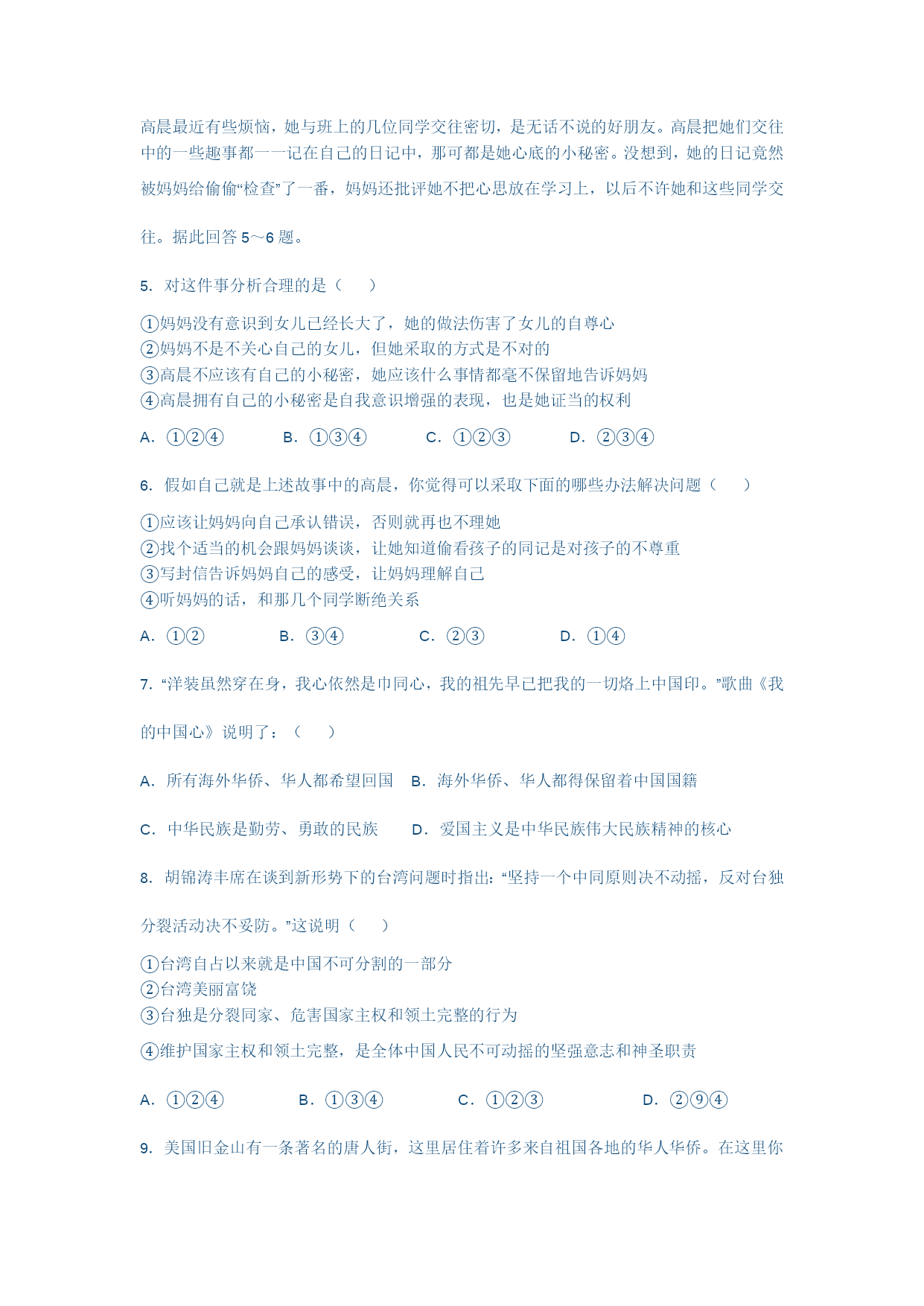 高晨最近有些烦恼，她与班上的几位同学交往密切，是无话不说的好朋友。高晨把她们交往中的一些趣事都一一记在自己的日记中，那可都是她心底的小秘密。没想到，她的日记竟然被妈妈给偷偷“检查”了一番，妈妈还批评她不把心思放在学习上，以后不许她和这些同学交往。据此回答 5～6 题。

5. 对这件事分析合理的是（　　）

①妈妈没有意识到女儿已经长大了，她的做法伤害了女儿的自尊心
②妈妈不是不关心自己的女儿，但她采取的方式是不对的
③高晨不应该有自己的小秘密，她应该什么事情都毫不保留地告诉妈妈
④高晨拥有自己的小秘密是自我意识增强的表现，也是她证当的权利

A. ①②④　　B. ①③④　　C. ①②③　　D. ②③④

6. 假如自己就是上述故事中的高晨，你觉得可以采取下面的哪些办法解决问题（　　）

①应该让妈妈向自己承认错误，否则就再也不理她
②找个适当的机会跟妈妈谈谈，让她知道偷看孩子的同记是对孩子的不尊重
③写封信告诉妈妈自己的感受，让妈妈理解自己
④听妈妈的话，和那几个同学断绝关系

A. ①②　　B. ③④　　C. ②③　　D. ①④

7. “洋装虽然穿在身，我心依然是巾同心，我的祖先早已把我的一切烙上中国印。”歌曲《我的中国心》说明了：（　　）

A. 所有海外华侨、华人都希望回国　B. 海外华侨、华人都得保留着中国国籍

C. 中华民族是勤劳、勇敢的民族　　D. 爱国主义是中华民族伟大民族精神的核心

8. 胡锦涛丰席在谈到新形势下的台湾问题时指出：“坚持一个中同原则决不动摇，反对台独分裂活动决不妥防。”这说明（　　）

①台湾自占以来就是中国不可分割的一部分
②台湾美丽富饶
③台独是分裂同家、危害国家主权和领土完整的行为
④维护国家主权和领土完整，是全体中国人民不可动摇的坚强意志和神圣职责

A. ①②④　　B. ①③④　　C. ①②③　　D. ②⑨④

9. 美国旧金山有一条著名的唐人街，这里居住着许多来自祖国各地的华人华侨。在这里你